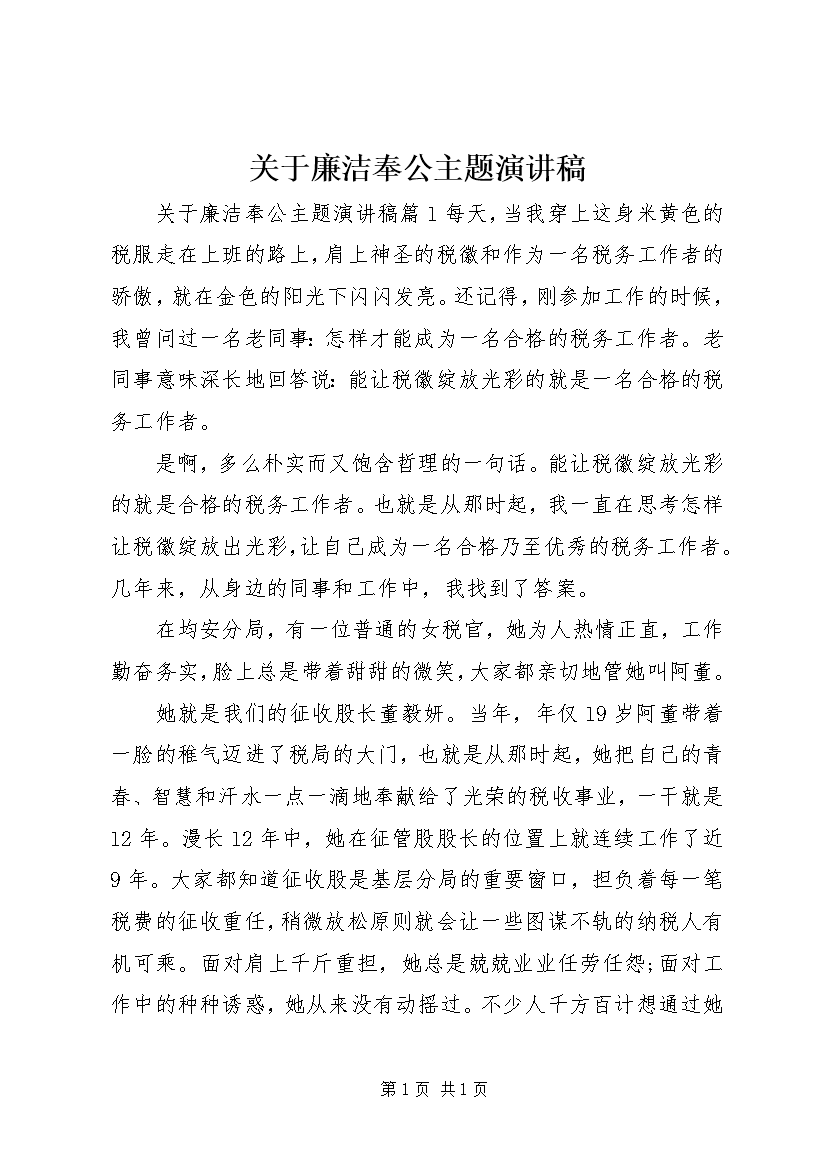 关于廉洁奉公主题演讲稿

关于廉洁奉公主题演讲稿篇1每天，当我穿上这身米黄色的税服走在上班的路上，肩上神圣的税徽和作为一名税务工作者的骄傲，就在金色的阳光下闪闪发亮。还记得，刚参加工作的时候，我曾问过一名老同事：怎样才能成为一名合格的税务工作者。老同事意味深长地回答说：能让税徽绽放光彩的就是一名合格的税务工作者。

是啊，多么朴实而又饱含哲理的一句话。能让税徽绽放光彩的就是合格的税务工作者。也就是从那时起，我一直在思考怎样让税徽绽放出光彩，让自己成为一名合格乃至优秀的税务工作者。几年来，从身边的同事和工作中，我找到了答案。

在均安分局，有一位普通的女税官，她为人热情正直，工作勤奋务实，脸上总是带着甜甜的微笑，大家都亲切地管她叫阿董。

她就是我们的征收股长董毅妍。当年，年仅19岁阿董带着一脸的稚气迈进了税局的大门，也就是从那时起，她把自己的青春、智慧和汗水一点一滴地奉献给了光荣的税收事业，一干就是12年。漫长12年中，她在征管股股长的位置上就连续工作了近9年。大家都知道征收股是基层分局的重要窗口，担负着每一笔税费的征收重任，稍微放松原则就会让一些图谋不轨的纳税人有机可乘。面对肩上千斤重担，她总是兢兢业业任劳任怨;面对工作中的种种诱惑，她从来没有动摇过。不少人千方百计想通过她

第1页 共1页